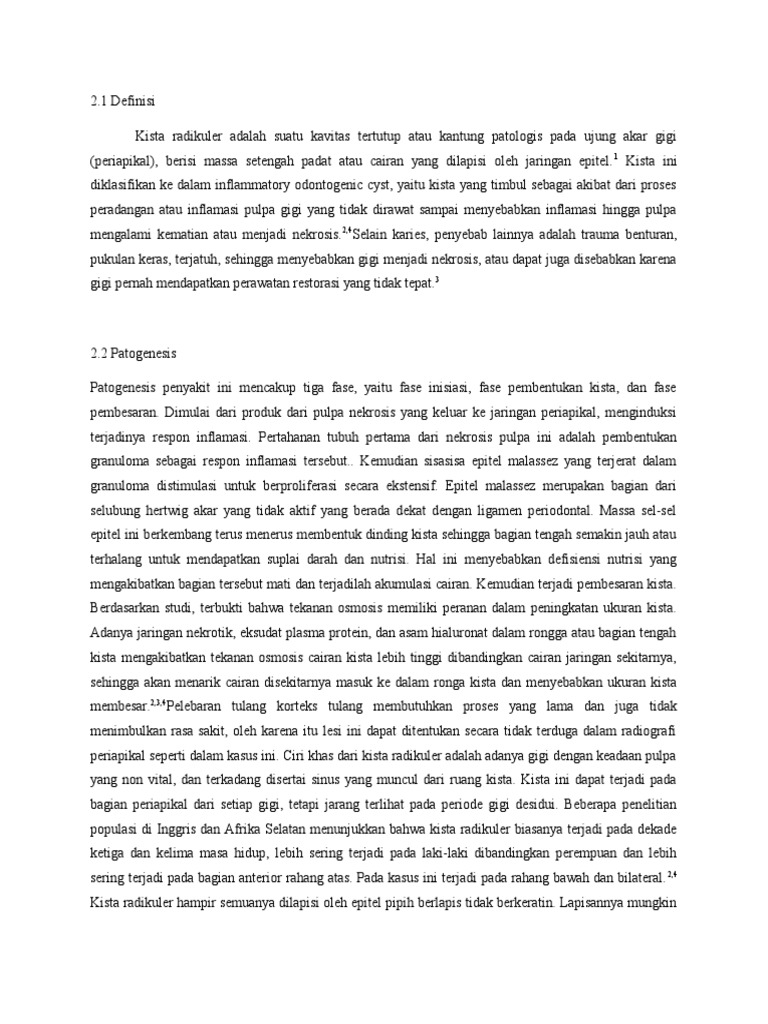 2.1 Definisi

Kista radikuler adalah suatu kavitas tertutup atau kantung patologis pada ujung akar gigi (periapikal), berisi massa setengah padat atau cairan yang dilapisi oleh jaringan epitel.$^{1}$ Kista ini diklasifikan ke dalam inflammatory odontogenic cyst, yaitu kista yang timbul sebagai akibat dari proses peradangan atau inflamasi pulpa gigi yang tidak dirawat sampai menyebabkan inflamasi hingga pulpa mengalami kematian atau menjadi nekrosis.$^{2,4}$Selain karies, penyebab lainnya adalah trauma benturan, pukulan keras, terjatuh, sehingga menyebabkan gigi menjadi nekrosis, atau dapat juga disebabkan karena gigi pernah mendapatkan perawatan restorasi yang tidak tepat.$^{3}$

2.2 Patogenesis

Patogenesis penyakit ini mencakup tiga fase, yaitu fase inisiasi, fase pembentukan kista, dan fase pembesaran. Dimulai dari produk dari pulpa nekrosis yang keluar ke jaringan periapikal, menginduksi terjadinya respon inflamasi. Pertahanan tubuh pertama dari nekrosis pulpa ini adalah pembentukan granuloma sebagai respon inflamasi tersebut.. Kemudian sisasisa epitel malassez yang terjerat dalam granuloma distimulasi untuk berproliferasi secara ekstensif. Epitel malassez merupakan bagian dari selubung hertwig akar yang tidak aktif yang berada dekat dengan ligamen periodontal. Massa sel-sel epitel ini berkembang terus menerus membentuk dinding kista sehingga bagian tengah semakin jauh atau terhalang untuk mendapatkan suplai darah dan nutrisi. Hal ini menyebabkan defisiensi nutrisi yang mengakibatkan bagian tersebut mati dan terjadilah akumulasi cairan. Kemudian terjadi pembesaran kista. Berdasarkan studi, terbukti bahwa tekanan osmosis memiliki peranan dalam peningkatan ukuran kista. Adanya jaringan nekrotik, eksudat plasma protein, dan asam hialuronat dalam rongga atau bagian tengah kista mengakibatkan tekanan osmosis cairan kista lebih tinggi dibandingkan cairan jaringan sekitarnya, sehingga akan menarik cairan disekitarnya masuk ke dalam ronga kista dan menyebabkan ukuran kista membesar.$^{2,3,4}$Pelebaran tulang korteks tulang membutuhkan proses yang lama dan juga tidak menimbulkan rasa sakit, oleh karena itu lesi ini dapat ditentukan secara tidak terduga dalam radiografi periapikal seperti dalam kasus ini. Ciri khas dari kista radikuler adalah adanya gigi dengan keadaan pulpa yang non vital, dan terkadang disertai sinus yang muncul dari ruang kista. Kista ini dapat terjadi pada bagian periapikal dari setiap gigi, tetapi jarang terlihat pada periode gigi desidui. Beberapa penelitian populasi di Inggris dan Afrika Selatan menunjukkan bahwa kista radikuler biasanya terjadi pada dekade ketiga dan kelima masa hidup, lebih sering terjadi pada laki-laki dibandingkan perempuan dan lebih sering terjadi pada bagian anterior rahang atas. Pada kasus ini terjadi pada rahang bawah dan bilateral.$^{2,4}$ Kista radikuler hampir semuanya dilapisi oleh epitel pipih berlapis tidak berkeratin. Lapisannya mungkin